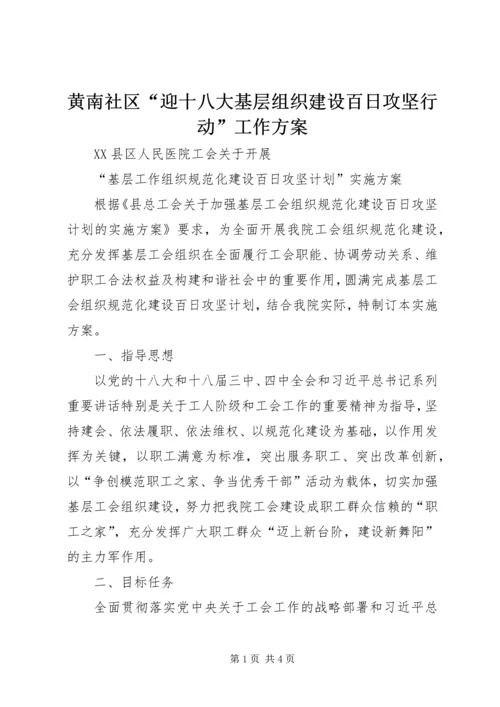 黄南社区“迎十八大基层组织建设百日攻坚行动”工作方案

XX县区人民医院工会关于开展

“基层工作组织规范化建设百日攻坚计划”实施方案

根据《县总工会关于加强基层工会组织规范化建设百日攻坚计划的实施方案》要求，为全面开展我院工会组织规范化建设，充分发挥基层工会组织在全面履行工会职能、协调劳动关系、维护职工合法权益及构建和谐社会中的重要作用，圆满完成基层工会组织规范化建设百日攻坚计划，结合我院实际，特制订本实施方案。

一、指导思想

以党的十八大和十八届三中、四中全会和习近平总书记系列重要讲话特别是关于工人阶级和工会工作的重要精神为指导，坚持建会、依法履职、依法维权、以规范化建设为基础，以作用发挥为关键，以职工满意为标准，突出服务职工、突出改革创新，以“争创模范职工之家、争当优秀干部”活动为载体，切实加强基层工会组织建设，努力把我院工会建设成职工群众信赖的“职工之家”，充分发挥广大职工群众“迈上新台阶，建设新舞阳”的主力军作用。

二、目标任务

全面贯彻落实党中央关于工会工作的战略部署和习近平总

第1页 共4页